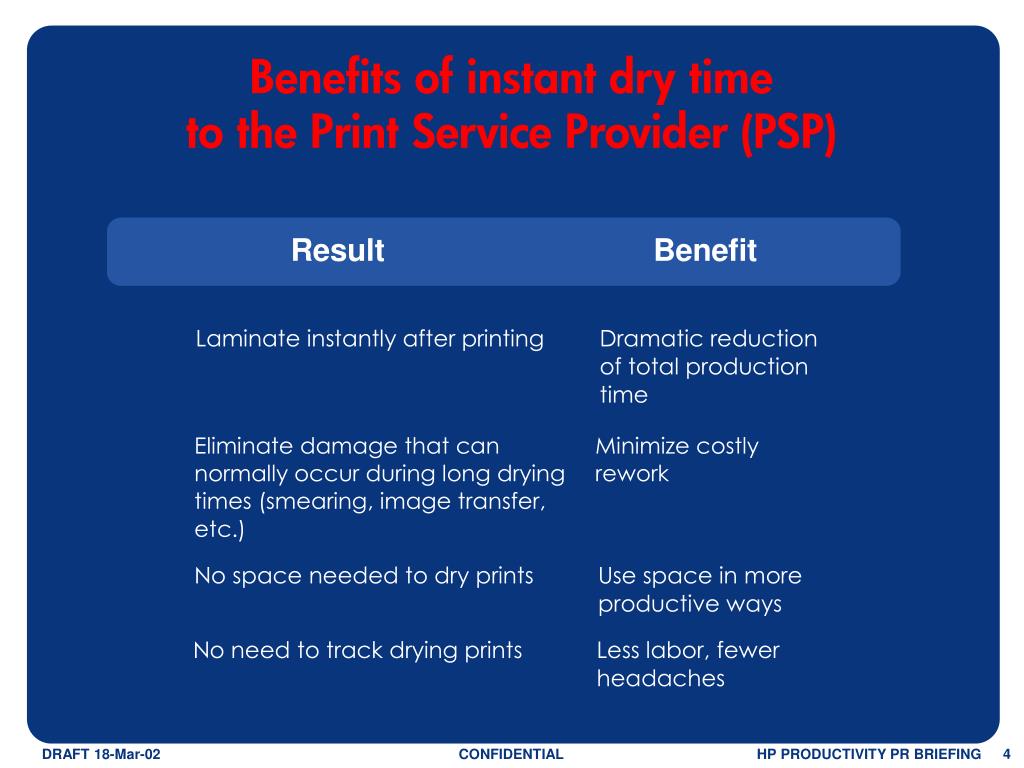 Benefits of instant dry time
to the Print Service Provider (PSP)

| Result | Benefit |
|---|---|
| Laminate instantly after printing | Dramatic reduction of total production time |
| Eliminate damage that can normally occur during long drying times (smearing, image transfer, etc.) | Minimize costly rework |
| No space needed to dry prints | Use space in more productive ways |
| No need to track drying prints | Less labor, fewer headaches |

DRAFT 18-Mar-02 CONFIDENTIAL HP PRODUCTIVITY PR BRIEFING 4